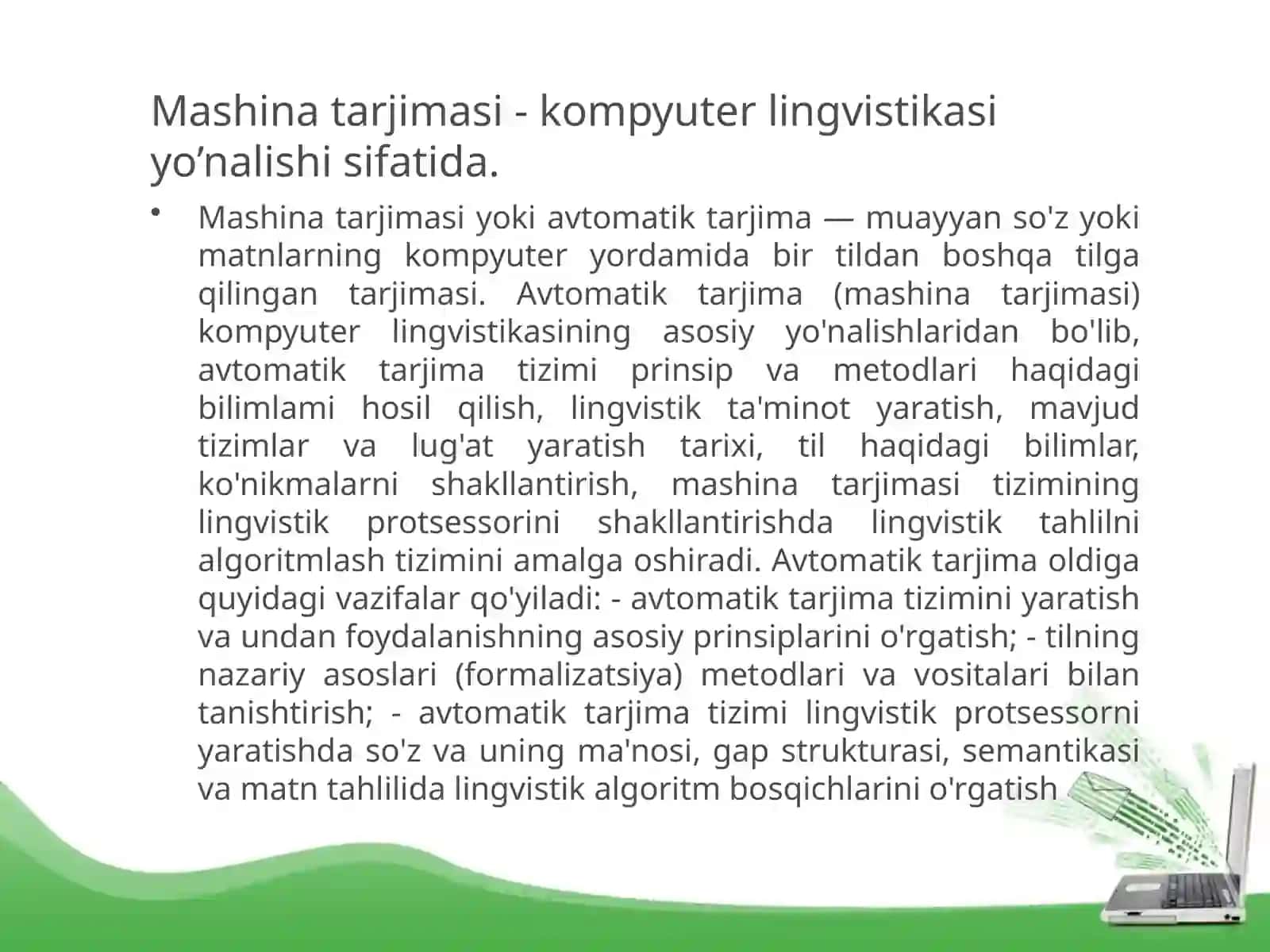 Mashina tarjimasi - kompyuter lingvistikasi yo’nalishi sifatida.

• Mashina tarjimasi yoki avtomatik tarjima — muayyan so'z yoki matnlarning kompyuter yordamida bir tildan boshqa tilga qilingan tarjimasi. Avtomatik tarjima (mashina tarjimasi) kompyuter lingvistikasining asosiy yo'nalishlaridan bo'lib, avtomatik tarjima tizimi prinsip va metodlari haqidagi bilimlami hosil qilish, lingvistik ta'minot yaratish, mavjud tizimlar va lug'at yaratish tarixi, til haqidagi bilimlar, ko'nikmalarni shakllantirish, mashina tarjimasi tizimining lingvistik protsessorini shakllantirishda lingvistik tahlilni algoritmlash tizimini amalga oshiradi. Avtomatik tarjima oldiga quyidagi vazifalar qo'yiladi: - avtomatik tarjima tizimini yaratish va undan foydalanishning asosiy prinsiplarini o'rgatish; - tilning nazariy asoslari (formalizatsiya) metodlari va vositalari bilan tanishtirish; - avtomatik tarjima tizimi lingvistik protsessorni yaratishda so'z va uning ma'nosi, gap strukturasi, semantikasi va matn tahlilida lingvistik algoritm bosqichlarini o'rgatish